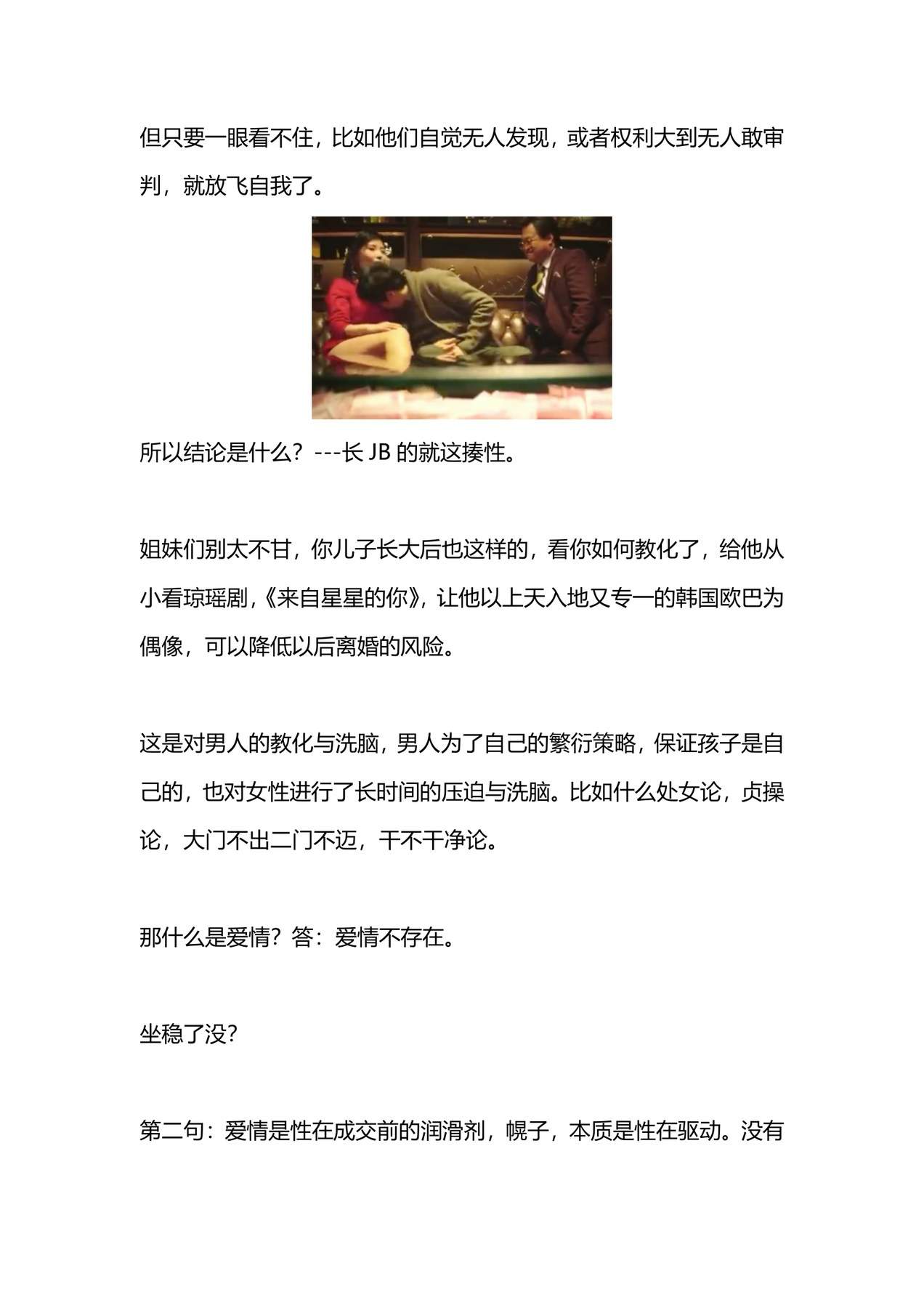 但只要一眼看不住，比如他们自觉无人发现，或者权利大到无人敢审判，就放飞自我了。

所以结论是什么？---长 JB 的就这揍性。

姐妹们别太不甘，你儿子长大后也这样的，看你如何教化了，给他从小看琼瑶剧，《来自星星的你》，让他以上天入地又专一的韩国欧巴为偶像，可以降低以后离婚的风险。

这是对男人的教化与洗脑，男人为了自己的繁衍策略，保证孩子是自己的，也对女性进行了长时间的压迫与洗脑。比如什么处女论，贞操论，大门不出二门不迈，干不干净论。

那什么是爱情？答：爱情不存在。

坐稳了没？

第二句：爱情是性在成交前的润滑剂，幌子，本质是性在驱动。没有